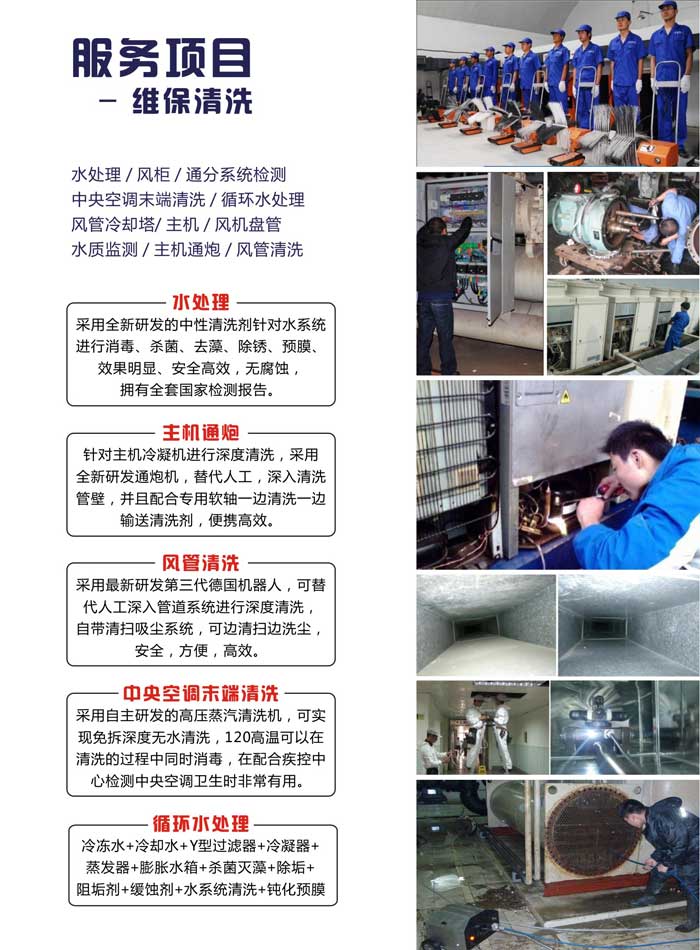 服务项目
— 维保清洗

水处理 / 风柜 / 通分系统检测
中央空调末端清洗 / 循环水处理
风管冷却塔/ 主机 / 风机盘管
水质监测 / 主机通炮 / 风管清洗

水处理
采用全新研发的中性清洗剂针对水系统进行消毒、杀菌、去藻、除锈、预膜、效果明显、安全高效，无腐蚀，拥有全套国家检测报告。

主机通炮
针对主机冷凝机进行深度清洗，采用全新研发通炮机，替代人工，深入清洗管壁，并且配合专用软轴一边清洗一边输送清洗剂，便携高效。

风管清洗
采用最新研发第三代德国机器人，可替代人工深入管道系统进行深度清洗，自带清扫吸尘系统，可边清扫边洗尘，安全，方便，高效。

中央空调末端清洗
采用自主研发的高压蒸汽清洗机，可实现免拆深度无水清洗，120高温可以在清洗的过程中同时消毒，在配合疾控中心检测中央空调卫生时非常有用。

循环水处理
冷冻水+冷却水+Y型过滤器+冷凝器+蒸发器+膨胀水箱+杀菌灭藻+除垢+阻垢剂+缓蚀剂+水系统清洗+钝化预膜